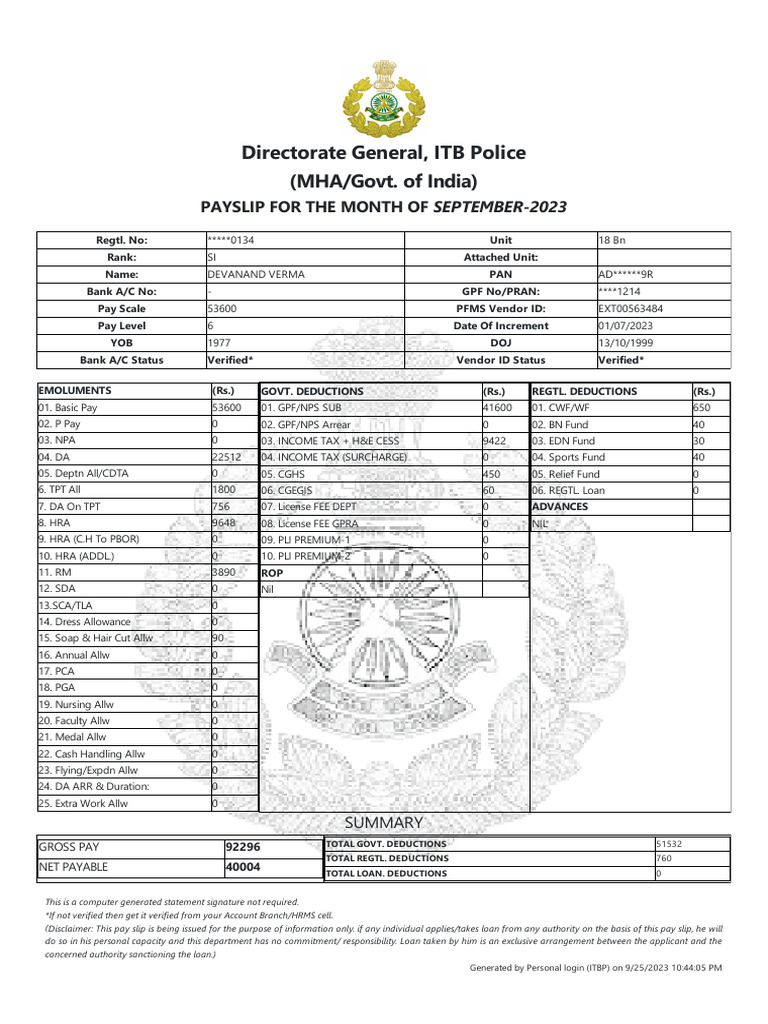 Directorate General, ITB Police
(MHA/Govt. of India)
PAYSLIP FOR THE MONTH OF SEPTEMBER-2023

| Regtl. No: | *****0134 | Unit | 18 Bn |
|---|---|---|---|
| Rank: | SI | Attached Unit: | |
| Name: | DEVANAND VERMA | PAN | AD******9R |
| Bank A/C No: | - | GPF No/PRAN: | ****1214 |
| Pay Scale | 53600 | PFMS Vendor ID: | EXT00563484 |
| Pay Level | 6 | Date Of Increment | 01/07/2023 |
| YOB | 1977 | DOJ | 13/10/1999 |
| Bank A/C Status | Verified* | Vendor ID Status | Verified* |

| EMOLUMENTS | (Rs.) | GOVT. DEDUCTIONS | (Rs.) | REGTL. DEDUCTIONS | (Rs.) |
|---|---|---|---|---|---|
| 01. Basic Pay | 53600 | 01. GPF/NPS SUB | 41600 | 01. CWF/WF | 650 |
| 02. P Pay | 0 | 02. GPF/NPS Arrear | 0 | 02. BN Fund | 40 |
| 03. NPA | 0 | 03. INCOME TAX + H&E CESS | 9422 | 03. EDN Fund | 30 |
| 04. DA | 22512 | 04. INCOME TAX (SURCHARGE) | 0 | 04. Sports Fund | 40 |
| 05. Deptn All/CDTA | 0 | 05. CGHS | 450 | 05. Relief Fund | 0 |
| 6. TPT All | 1800 | 06. CGEGIS | 60 | 06. REGTL. Loan | 0 |
| 7. DA On TPT | 756 | 07. License FEE DEPT | 0 | ADVANCES | |
| 8. HRA | 9648 | 08. License FEE GPRA | 0 | NIL | |
| 9. HRA (C.H To PBOR) | 0 | 09. PLI PREMIUM-1 | 0 | | |
| 10. HRA (ADDL.) | 0 | 10. PLI PREMIUM-2 | 0 | | |
| 11. RM | 3890 | ROP | | | |
| 12. SDA | 0 | Nil | | | |
| 13.SCA/TLA | 0 | | | | |
| 14. Dress Allowance | 0 | | | | |
| 15. Soap & Hair Cut Allw | 90 | | | | |
| 16. Annual Allw | 0 | | | | |
| 17. PCA | 0 | | | | |
| 18. PGA | 0 | | | | |
| 19. Nursing Allw | 0 | | | | |
| 20. Faculty Allw | 0 | | | | |
| 21. Medal Allw | 0 | | | | |
| 22. Cash Handling Allw | 0 | | | | |
| 23. Flying/Expdn Allw | 0 | | | | |
| 24. DA ARR & Duration: | 0 | | | | |
| 25. Extra Work Allw | 0 | | | | |

SUMMARY

| GROSS PAY | 92296 | TOTAL GOVT. DEDUCTIONS | 51532 |
|---|---|---|---|
| NET PAYABLE | 40004 | TOTAL REGTL. DEDUCTIONS | 760 |
| | | TOTAL LOAN. DEDUCTIONS | 0 |

This is a computer generated statement signature not required.
*If not verified then get it verified from your Account Branch/HRMS cell.
(Disclaimer: This pay slip is being issued for the purpose of information only. if any individual applies/takes loan from any authority on the basis of this pay slip, he will do so in his personal capacity and this department has no commitment/ responsibility. Loan taken by him is an exclusive arrangement between the applicant and the concerned authority sanctioning the loan.)

Generated by Personal login (ITBP) on 9/25/2023 10:44:05 PM